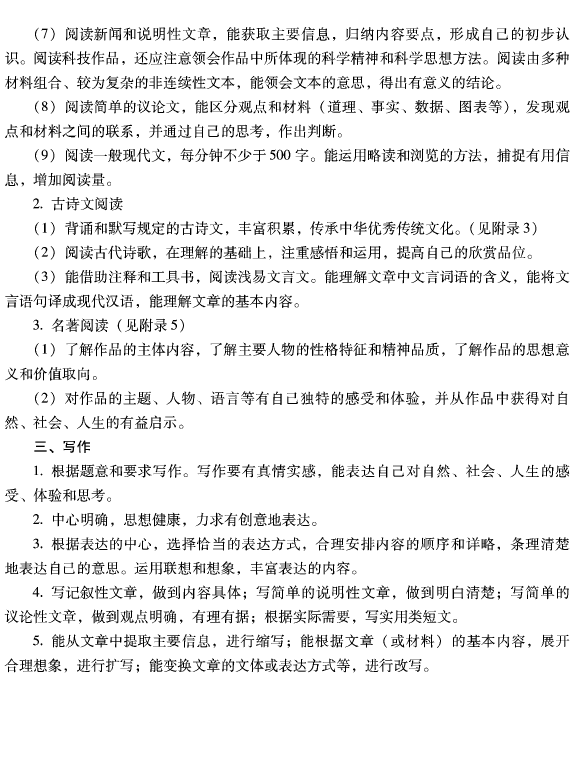 （7）阅读新闻和说明性文章，能获取主要信息，归纳内容要点，形成自己的初步认识。阅读科技作品，还应注意领会作品中所体现的科学精神和科学思想方法。阅读由多种材料组合、较为复杂的非连续性文本，能领会文本的意思，得出有意义的结论。

（8）阅读简单的议论文，能区分观点和材料（道理、事实、数据、图表等），发现观点和材料之间的联系，并通过自己的思考，作出判断。

（9）阅读一般现代文，每分钟不少于500字。能运用略读和浏览的方法，捕捉有用信息，增加阅读量。

2. 古诗文阅读

（1）背诵和默写规定的古诗文，丰富积累，传承中华优秀传统文化。（见附录3）

（2）阅读古代诗歌，在理解的基础上，注重感悟和运用，提高自己的欣赏品位。

（3）能借助注释和工具书，阅读浅易文言文。能理解文章中文言词语的含义，能将文言语句译成现代汉语，能理解文章的基本内容。

3. 名著阅读（见附录5）

（1）了解作品的主体内容，了解主要人物的性格特征和精神品质，了解作品的思想意义和价值取向。

（2）对作品的主题、人物、语言等有自己独特的感受和体验，并从作品中获得对自然、社会、人生的有益启示。

三、写作

1. 根据题意和要求写作。写作要有真情实感，能表达自己对自然、社会、人生的感受、体验和思考。

2. 中心明确，思想健康，力求有创意地表达。

3. 根据表达的中心，选择恰当的表达方式，合理安排内容的顺序和详略，条理清楚地表达自己的意思。运用联想和想象，丰富表达的内容。

4. 写记叙性文章，做到内容具体；写简单的说明性文章，做到明白清楚；写简单的议论性文章，做到观点明确，有理有据；根据实际需要，写实用类短文。

5. 能从文章中提取主要信息，进行缩写；能根据文章（或材料）的基本内容，展开合理想象，进行扩写；能变换文章的文体或表达方式等，进行改写。